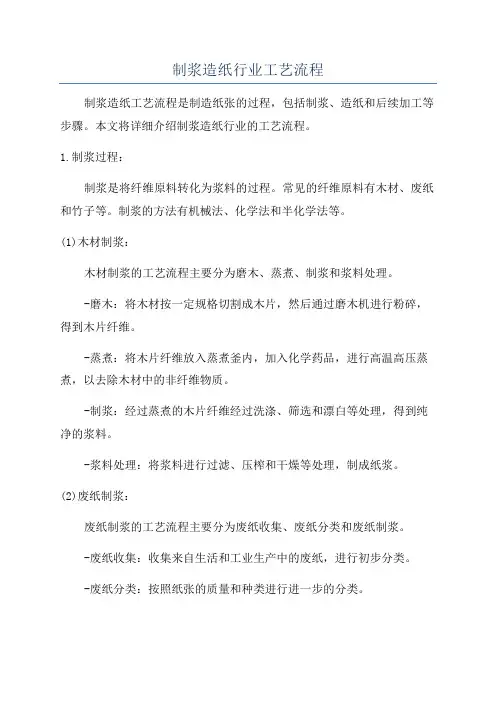 制浆造纸行业工艺流程

制浆造纸工艺流程是制造纸张的过程，包括制浆、造纸和后续加工等步骤。本文将详细介绍制浆造纸行业的工艺流程。

1.制浆过程：

制浆是将纤维原料转化为浆料的过程。常见的纤维原料有木材、废纸和竹子等。制浆的方法有机械法、化学法和半化学法等。

(1)木材制浆：

木材制浆的工艺流程主要分为磨木、蒸煮、制浆和浆料处理。

-磨木：将木材按一定规格切割成木片，然后通过磨木机进行粉碎，得到木片纤维。

-蒸煮：将木片纤维放入蒸煮釜内，加入化学药品，进行高温高压蒸煮，以去除木材中的非纤维物质。

-制浆：经过蒸煮的木片纤维经过洗涤、筛选和漂白等处理，得到纯净的浆料。

-浆料处理：将浆料进行过滤、压榨和干燥等处理，制成纸浆。

(2)废纸制浆：

废纸制浆的工艺流程主要分为废纸收集、废纸分类和废纸制浆。

-废纸收集：收集来自生活和工业生产中的废纸，进行初步分类。

-废纸分类：按照纸张的质量和种类进行进一步的分类。